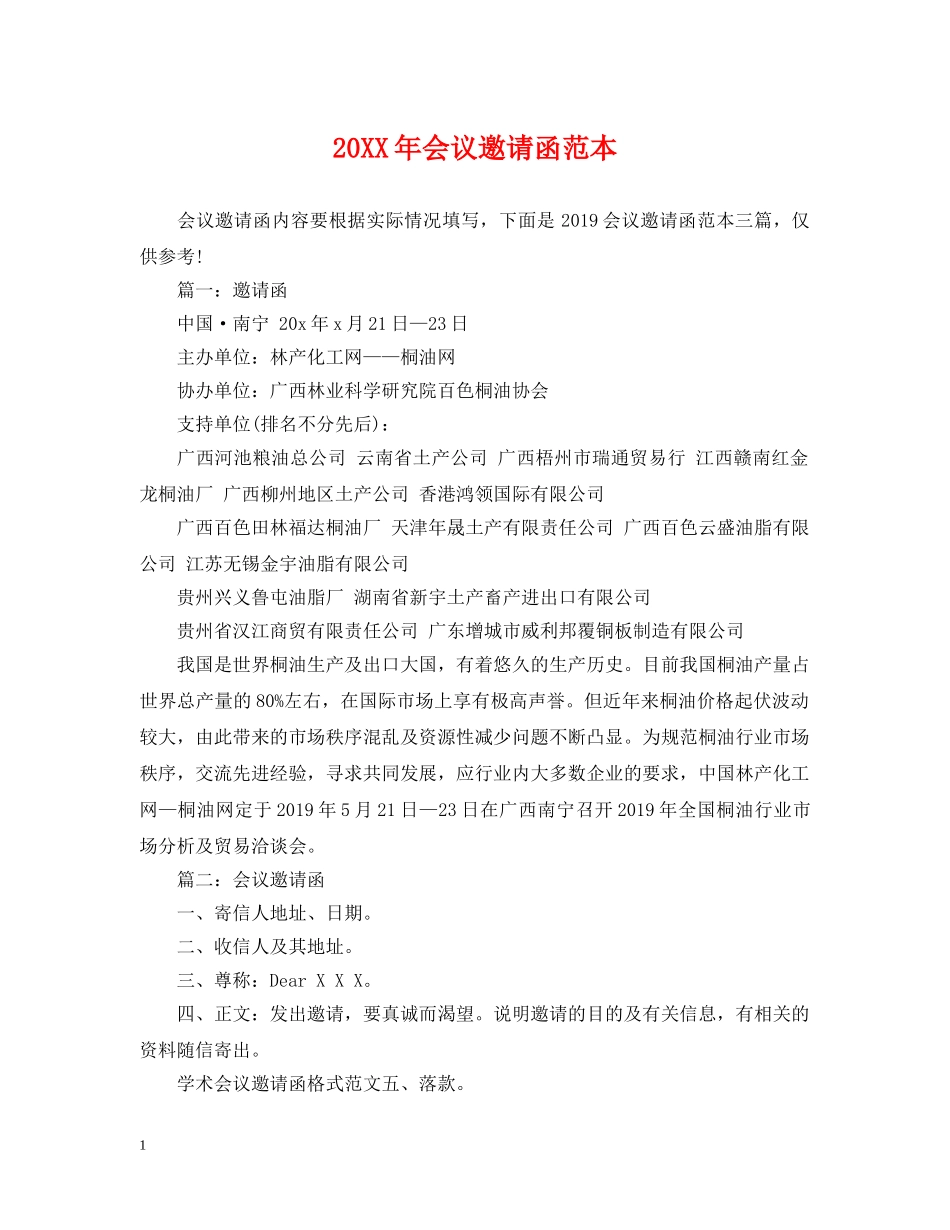 20XX年会议邀请函范本

会议邀请函内容要根据实际情况填写，下面是2019会议邀请函范本三篇，仅供参考!

篇一：邀请函

中国·南宁 20x年x月21日—23日

主办单位：林产化工网——桐油网

协办单位：广西林业科学研究院百色桐油协会

支持单位(排名不分先后)：

广西河池粮油总公司 云南省土产公司 广西梧州市瑞通贸易行 江西赣南红金龙桐油厂 广西柳州地区土产公司 香港鸿领国际有限公司

广西百色田林福达桐油厂 天津年晟土产有限责任公司 广西百色云盛油脂有限公司 江苏无锡金宇油脂有限公司

贵州兴义鲁屯油脂厂 湖南省新宇土产畜产进出口有限公司

贵州省汉江商贸有限责任公司 广东增城市威利邦覆铜板制造有限公司

我国是世界桐油生产及出口大国，有着悠久的生产历史。目前我国桐油产量占世界总产量的80%左右，在国际市场上享有极高声誉。但近年来桐油价格起伏波动较大，由此带来的市场秩序混乱及资源性减少问题不断凸显。为规范桐油行业市场秩序，交流先进经验，寻求共同发展，应行业内大多数企业的要求，中国林产化工网—桐油网定于2019年5月21日—23日在广西南宁召开2019年全国桐油行业市场分析及贸易洽谈会。

篇二：会议邀请函

一、寄信人地址、日期。

二、收信人及其地址。

三、尊称：Dear X X X。

四、正文：发出邀请，要真诚而渴望。说明邀请的目的及有关信息，有相关的资料随信寄出。

学术会议邀请函格式范文五、落款。

1